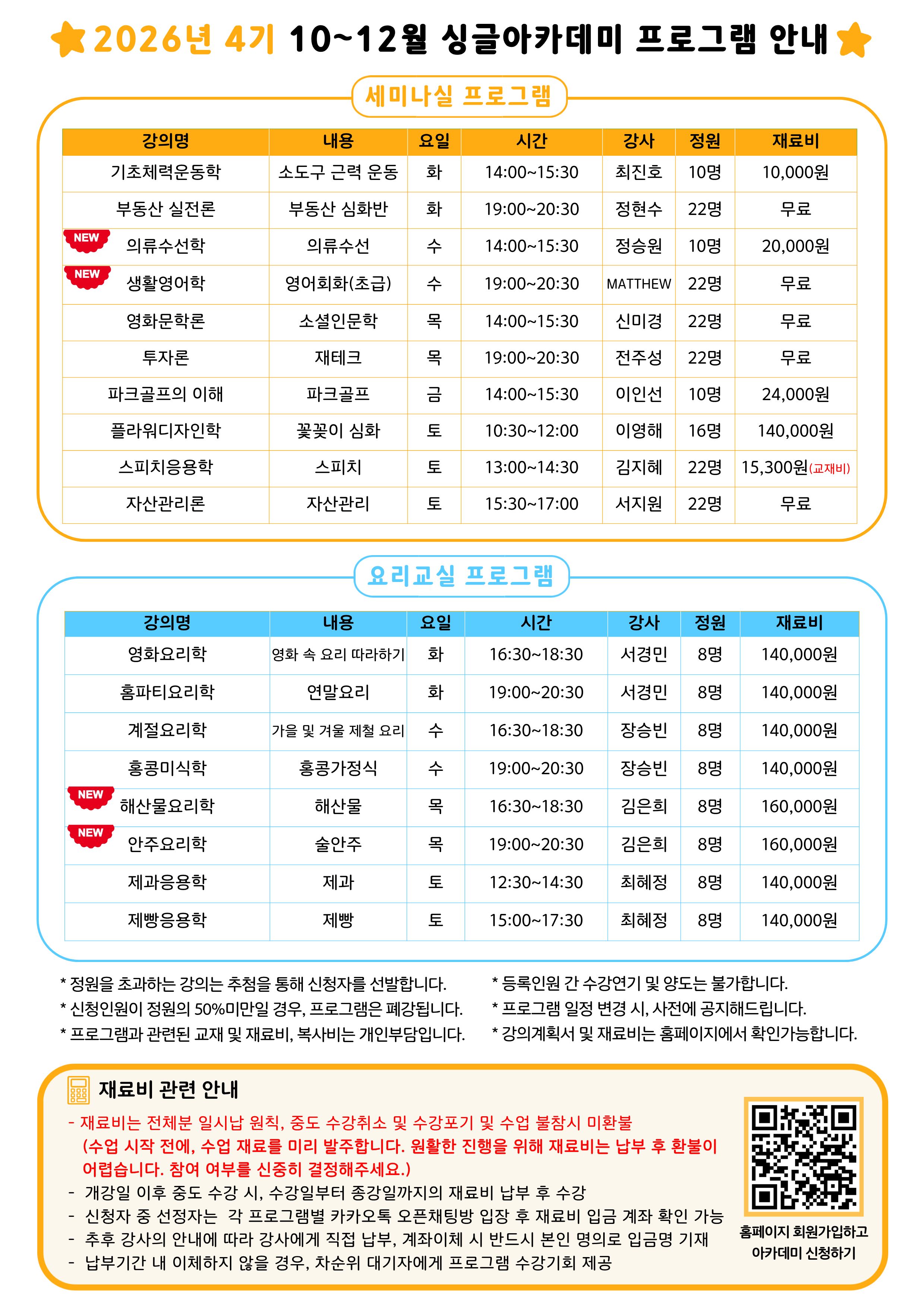 2026년 4기 10~12월 싱글아카데미 프로그램 안내

세미나실 프로그램

| 강의명 | 내용 | 요일 | 시간 | 강사 | 정원 | 재료비 |
|---|---|---|---|---|---|---|
| 기초체력운동학 | 소도구 근력 운동 | 화 | 14:00~15:30 | 최진호 | 10명 | 10,000원 |
| 부동산 실전론 | 부동산 심화반 | 화 | 19:00~20:30 | 정현수 | 22명 | 무료 |
| NEW 의류수선학 | 의류수선 | 수 | 14:00~15:30 | 정승원 | 10명 | 20,000원 |
| NEW 생활영어학 | 영어회화(초급) | 수 | 19:00~20:30 | MATTHEW | 22명 | 무료 |
| 영화문학론 | 소셜인문학 | 목 | 14:00~15:30 | 신미경 | 22명 | 무료 |
| 투자론 | 재테크 | 목 | 19:00~20:30 | 전주성 | 22명 | 무료 |
| 파크골프의 이해 | 파크골프 | 금 | 14:00~15:30 | 이인선 | 10명 | 24,000원 |
| 플라워디자인학 | 꽃꽂이 심화 | 토 | 10:30~12:00 | 이영해 | 16명 | 140,000원 |
| 스피치응용학 | 스피치 | 토 | 13:00~14:30 | 김지혜 | 22명 | 15,300원(교재비) |
| 자산관리론 | 자산관리 | 토 | 15:30~17:00 | 서지원 | 22명 | 무료 |

요리교실 프로그램

| 강의명 | 내용 | 요일 | 시간 | 강사 | 정원 | 재료비 |
|---|---|---|---|---|---|---|
| 영화요리학 | 영화 속 요리 따라하기 | 화 | 16:30~18:30 | 서경민 | 8명 | 140,000원 |
| 홈파티요리학 | 연말요리 | 화 | 19:00~20:30 | 서경민 | 8명 | 140,000원 |
| 계절요리학 | 가을 및 겨울 제철 요리 | 수 | 16:30~18:30 | 장승빈 | 8명 | 140,000원 |
| 홍콩미식학 | 홍콩가정식 | 수 | 19:00~20:30 | 장승빈 | 8명 | 140,000원 |
| NEW 해산물요리학 | 해산물 | 목 | 16:30~18:30 | 김은희 | 8명 | 160,000원 |
| NEW 안주요리학 | 술안주 | 목 | 19:00~20:30 | 김은희 | 8명 | 160,000원 |
| 제과응용학 | 제과 | 토 | 12:30~14:30 | 최혜정 | 8명 | 140,000원 |
| 제빵응용학 | 제빵 | 토 | 15:00~17:30 | 최혜정 | 8명 | 140,000원 |

* 정원을 초과하는 강의는 추첨을 통해 신청자를 선발합니다.
* 신청인원이 정원의 50%미만일 경우, 프로그램은 폐강됩니다.
* 프로그램과 관련된 교재 및 재료비, 복사비는 개인부담입니다.

* 등록인원 간 수강연기 및 양도는 불가합니다.
* 프로그램 일정 변경 시, 사전에 공지해드립니다.
* 강의계획서 및 재료비는 홈페이지에서 확인가능합니다.

재료비 관련 안내
- 재료비는 전체분 일시납 원칙, 중도 수강취소 및 수강포기 및 수업 불참시 미환불
(수업 시작 전에, 수업 재료를 미리 발주합니다. 원활한 진행을 위해 재료비는 납부 후 환불이 어렵습니다. 참여 여부를 신중히 결정해주세요.)
- 개강일 이후 중도 수강 시, 수강일부터 종강일까지의 재료비 납부 후 수강
- 신청자 중 선정자는 각 프로그램별 카카오톡 오픈채팅방 입장 후 재료비 입금 계좌 확인 가능
- 추후 강사의 안내에 따라 강사에게 직접 납부, 계좌이체 시 반드시 본인 명의로 입금명 기재
- 납부기간 내 이체하지 않을 경우, 차순위 대기자에게 프로그램 수강기회 제공

홈페이지 회원가입하고
아카데미 신청하기